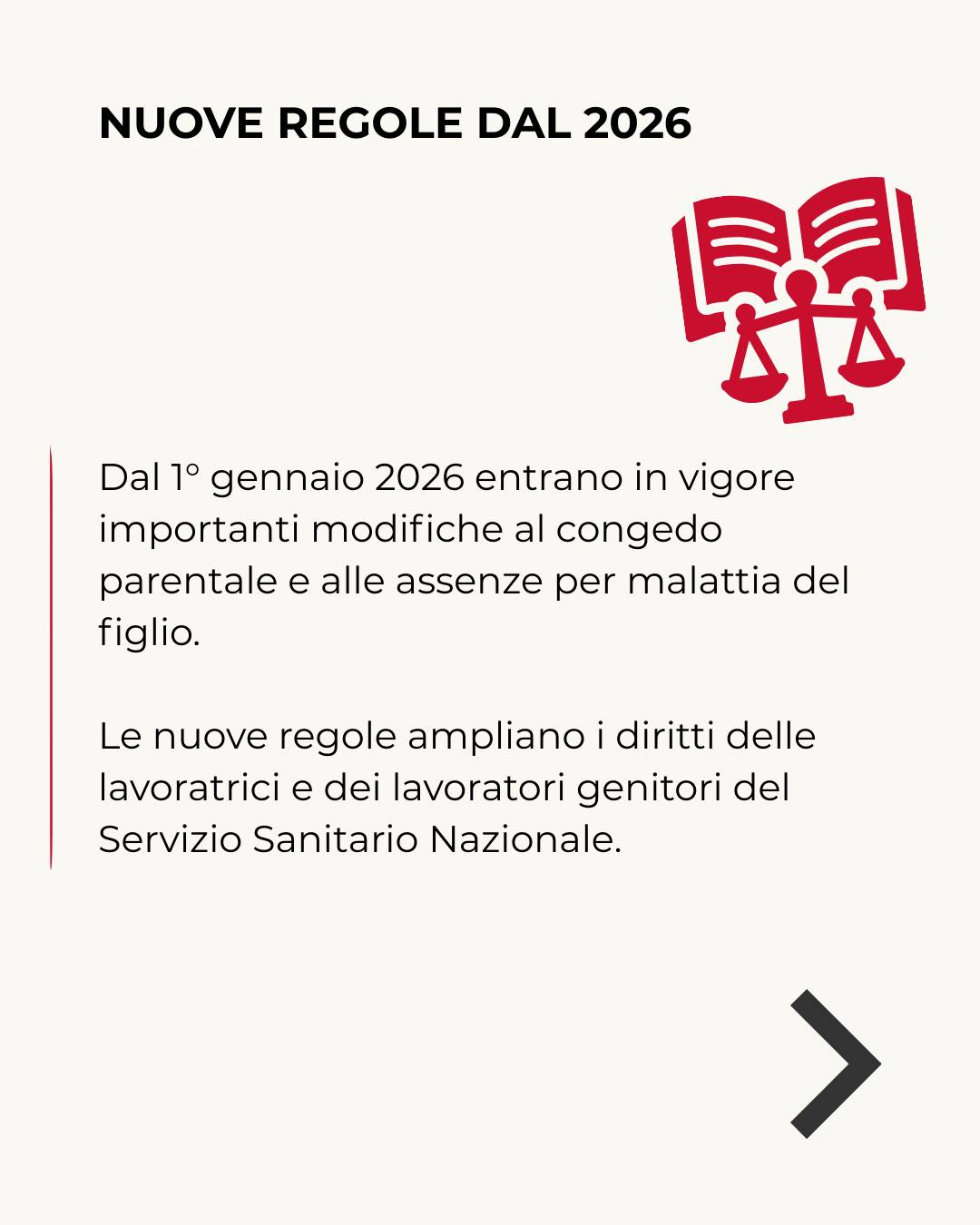 NUOVE REGOLE DAL 2026

Dal 1° gennaio 2026 entrano in vigore importanti modifiche al congedo parentale e alle assenze per malattia del figlio.

Le nuove regole ampliano i diritti delle lavoratrici e dei lavoratori genitori del Servizio Sanitario Nazionale.